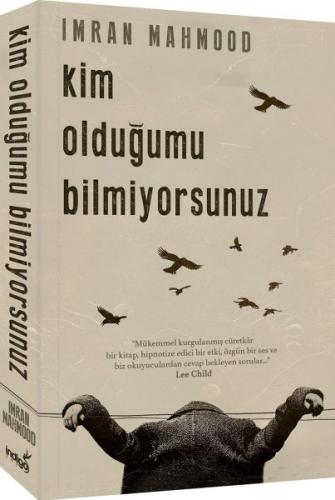 kim olduğumu bilmiyorsunuz

IMRAN MAHMOOD

indigo

IMRAN MAHMOOD

kim olduğumu bilmiyorsunuz

"Mükemmel kurgulanmış cüretkâr bir kitap, hipnotize edici bir etki, özgün bir ses ve biz okuyuculardan cevap bekleyen sorular..."
Lee Child